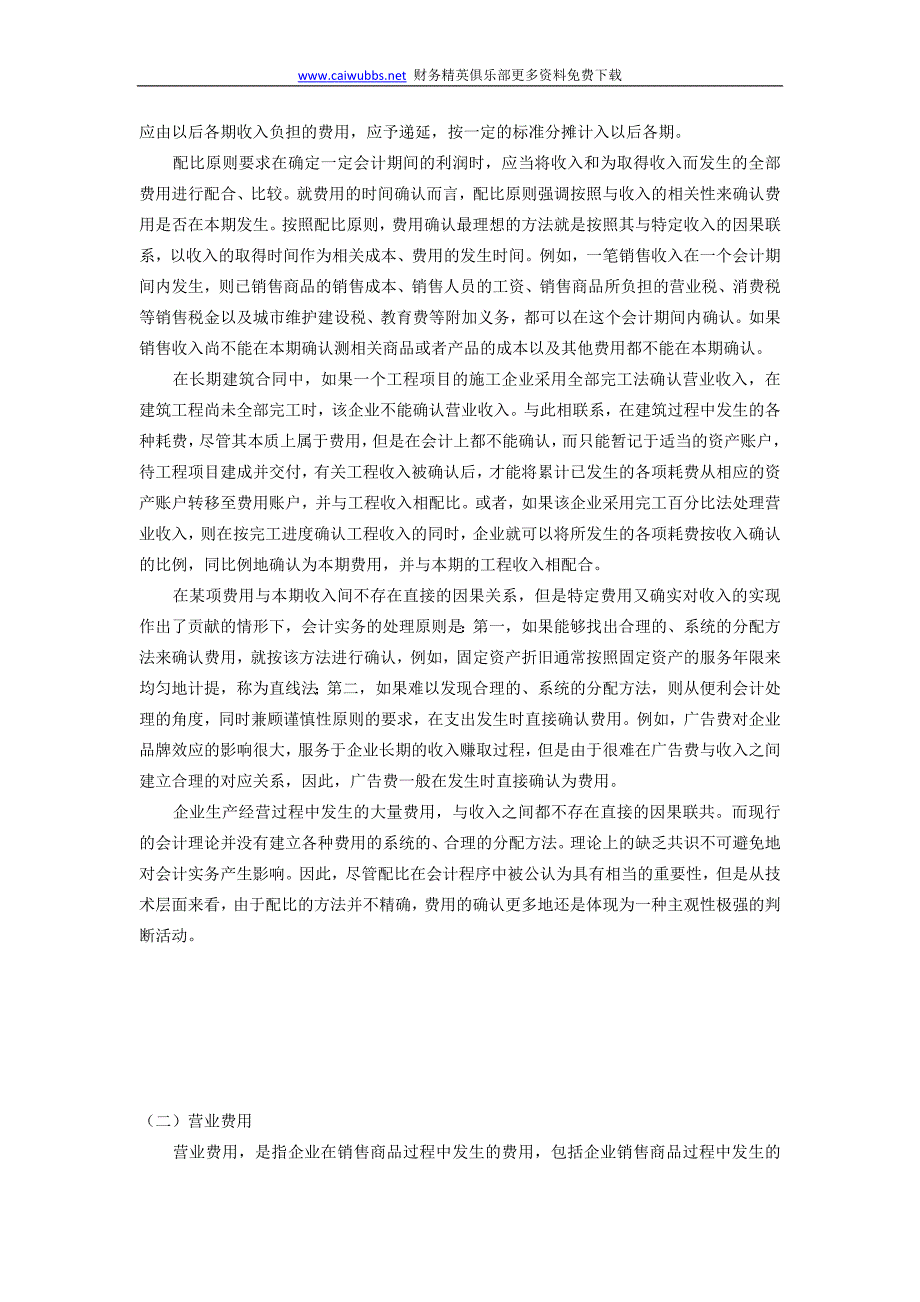 www.caiwubbs.net 财务精英俱乐部更多资料免费下载

应由以后各期收入负担的费用，应予递延，按一定的标准分摊计入以后各期。

配比原则要求在确定一定会计期间的利润时，应当将收入和为取得收入而发生的全部费用进行配合、比较。就费用的时间确认而言，配比原则强调按照与收入的相关性来确认费用是否在本期发生。按照配比原则，费用确认最理想的方法就是按照其与特定收入的因果联系，以收入的取得时间作为相关成本、费用的发生时间。例如，一笔销售收入在一个会计期间内发生，则已销售商品的销售成本、销售人员的工资、销售商品所负担的营业税、消费税等销售税金以及城市维护建设税、教育费等附加义务，都可以在这个会计期间内确认。如果销售收入尚不能在本期确认测相关商品或者产品的成本以及其他费用都不能在本期确认。

在长期建筑合同中，如果一个工程项目的施工企业采用全部完工法确认营业收入，在建筑工程尚未全部完工时，该企业不能确认营业收入。与此相联系，在建筑过程中发生的各种耗费，尽管其本质上属于费用，但是在会计上都不能确认，而只能暂记于适当的资产账户，待工程项目建成并交付，有关工程收入被确认后，才能将累计已发生的各项耗费从相应的资产账户转移至费用账户，并与工程收入相配比。或者，如果该企业采用完工百分比法处理营业收入，则在按完工进度确认工程收入的同时，企业就可以将所发生的各项耗费按收入确认的比例，同比例地确认为本期费用，并与本期的工程收入相配合。

在某项费用与本期收入间不存在直接的因果关系，但是特定费用又确实对收入的实现作出了贡献的情形下，会计实务的处理原则是：第一，如果能够找出合理的、系统的分配方法来确认费用，就按该方法进行确认，例如，固定资产折旧通常按照固定资产的服务年限来均匀地计提，称为直线法；第二，如果难以发现合理的、系统的分配方法，则从便利会计处理的角度，同时兼顾谨慎性原则的要求，在支出发生时直接确认费用。例如，广告费对企业品牌效应的影响很大，服务于企业长期的收入赚取过程，但是由于很难在广告费与收入之间建立合理的对应关系，因此，广告费一般在发生时直接确认为费用。

企业生产经营过程中发生的大量费用，与收入之间都不存在直接的因果联共。而现行的会计理论并没有建立各种费用的系统的、合理的分配方法。理论上的缺乏共识不可避免地对会计实务产生影响。因此，尽管配比在会计程序中被公认为具有相当的重要性，但是从技术层面来看，由于配比的方法并不精确，费用的确认更多地还是体现为一种主观性极强的判断活动。

（二）营业费用

营业费用，是指企业在销售商品过程中发生的费用，包括企业销售商品过程中发生的